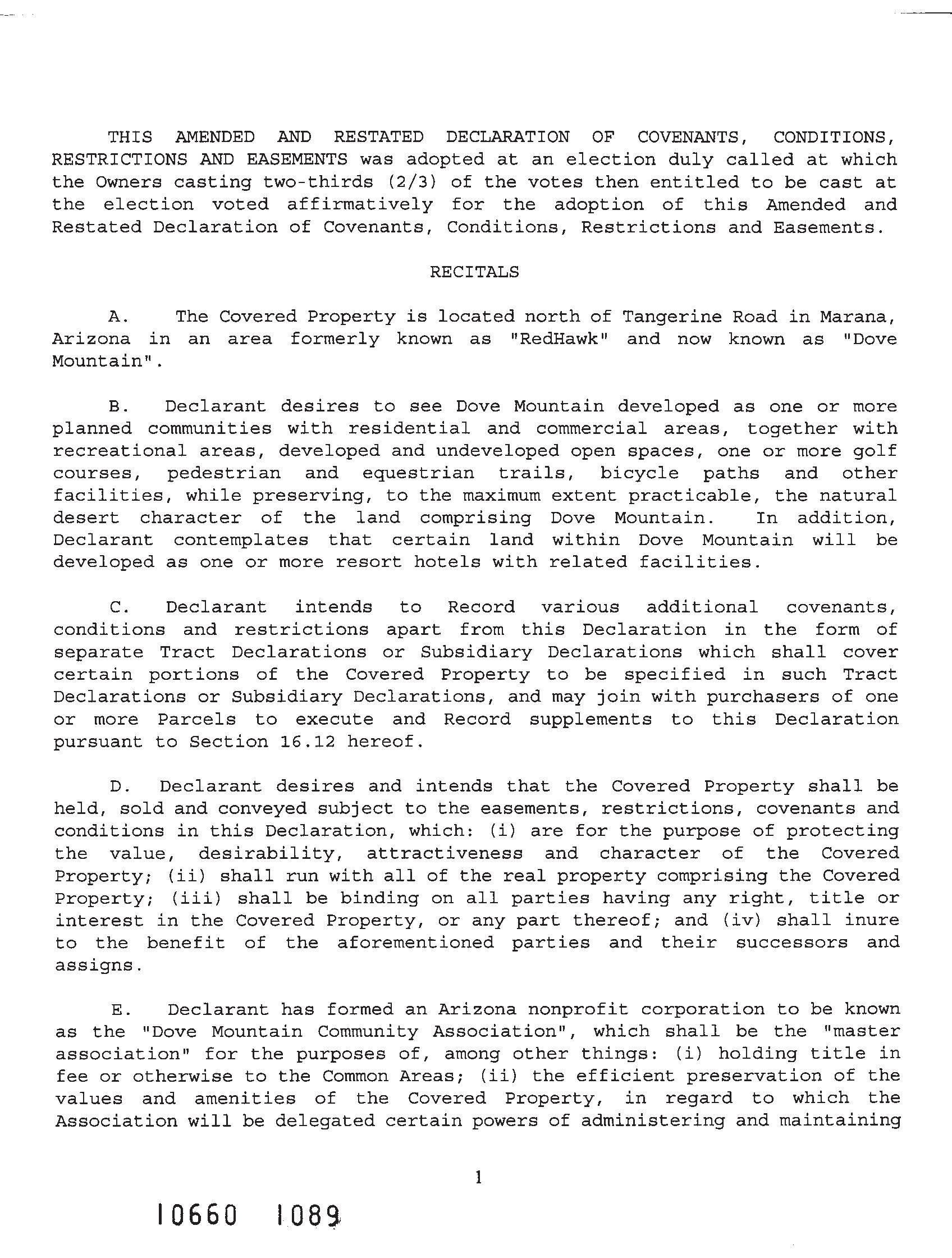 THIS AMENDED AND RESTATED DECLARATION OF COVENANTS, CONDITIONS, RESTRICTIONS AND EASEMENTS was adopted at an election duly called at which the Owners casting two-thirds (2/3) of the votes then entitled to be cast at the election voted affirmatively for the adoption of this Amended and Restated Declaration of Covenants, Conditions, Restrictions and Easements.

RECITALS

A. The Covered Property is located north of Tangerine Road in Marana, Arizona in an area formerly known as "RedHawk" and now known as "Dove Mountain".

B. Declarant desires to see Dove Mountain developed as one or more planned communities with residential and commercial areas, together with recreational areas, developed and undeveloped open spaces, one or more golf courses, pedestrian and equestrian trails, bicycle paths and other facilities, while preserving, to the maximum extent practicable, the natural desert character of the land comprising Dove Mountain. In addition, Declarant contemplates that certain land within Dove Mountain will be developed as one or more resort hotels with related facilities.

C. Declarant intends to Record various additional covenants, conditions and restrictions apart from this Declaration in the form of separate Tract Declarations or Subsidiary Declarations which shall cover certain portions of the Covered Property to be specified in such Tract Declarations or Subsidiary Declarations, and may join with purchasers of one or more Parcels to execute and Record supplements to this Declaration pursuant to Section 16.12 hereof.

D. Declarant desires and intends that the Covered Property shall be held, sold and conveyed subject to the easements, restrictions, covenants and conditions in this Declaration, which: (i) are for the purpose of protecting the value, desirability, attractiveness and character of the Covered Property; (ii) shall run with all of the real property comprising the Covered Property; (iii) shall be binding on all parties having any right, title or interest in the Covered Property, or any part thereof; and (iv) shall inure to the benefit of the aforementioned parties and their successors and assigns.

E. Declarant has formed an Arizona nonprofit corporation to be known as the "Dove Mountain Community Association", which shall be the "master association" for the purposes of, among other things: (i) holding title in fee or otherwise to the Common Areas; (ii) the efficient preservation of the values and amenities of the Covered Property, in regard to which the Association will be delegated certain powers of administering and maintaining

1

10660 1089